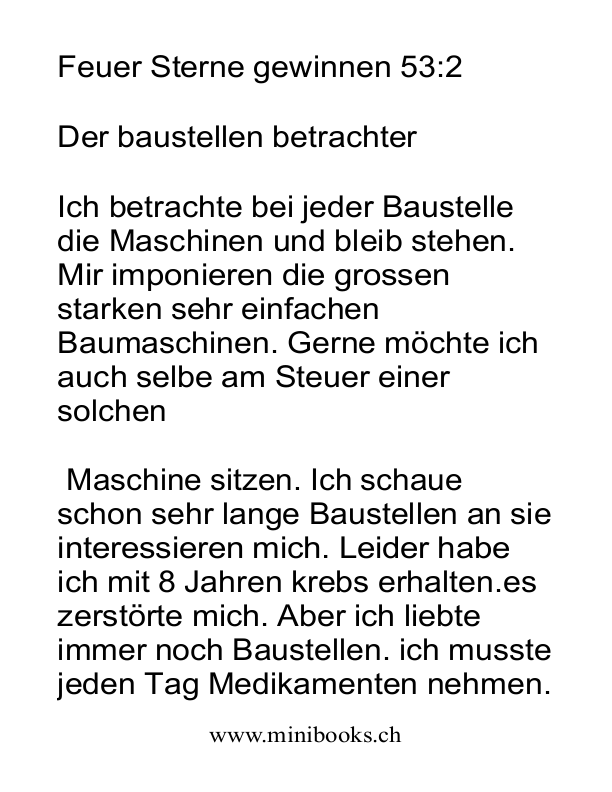 Feuer Sterne gewinnen 53:2

Der baustellen betrachter

Ich betrachte bei jeder Baustelle die Maschinen und bleib stehen. Mir imponieren die grossen starken sehr einfachen Baumaschinen. Gerne möchte ich auch selbe am Steuer einer solchen

Maschine sitzen. Ich schaue schon sehr lange Baustellen an sie interessieren mich. Leider habe ich mit 8 Jahren krebs erhalten.es zerstörte mich. Aber ich liebte immer noch Baustellen. ich musste jeden Tag Medikamenten nehmen.

www.minibooks.ch